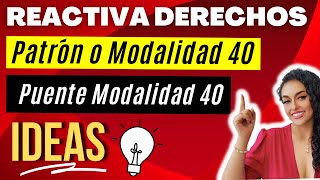 REACTIVA DERECHOS

Patrón o Modalidad 40

Puente Modalidad 40

IDEAS